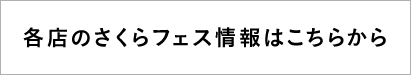 各店のさくらフェス情報はこちらから